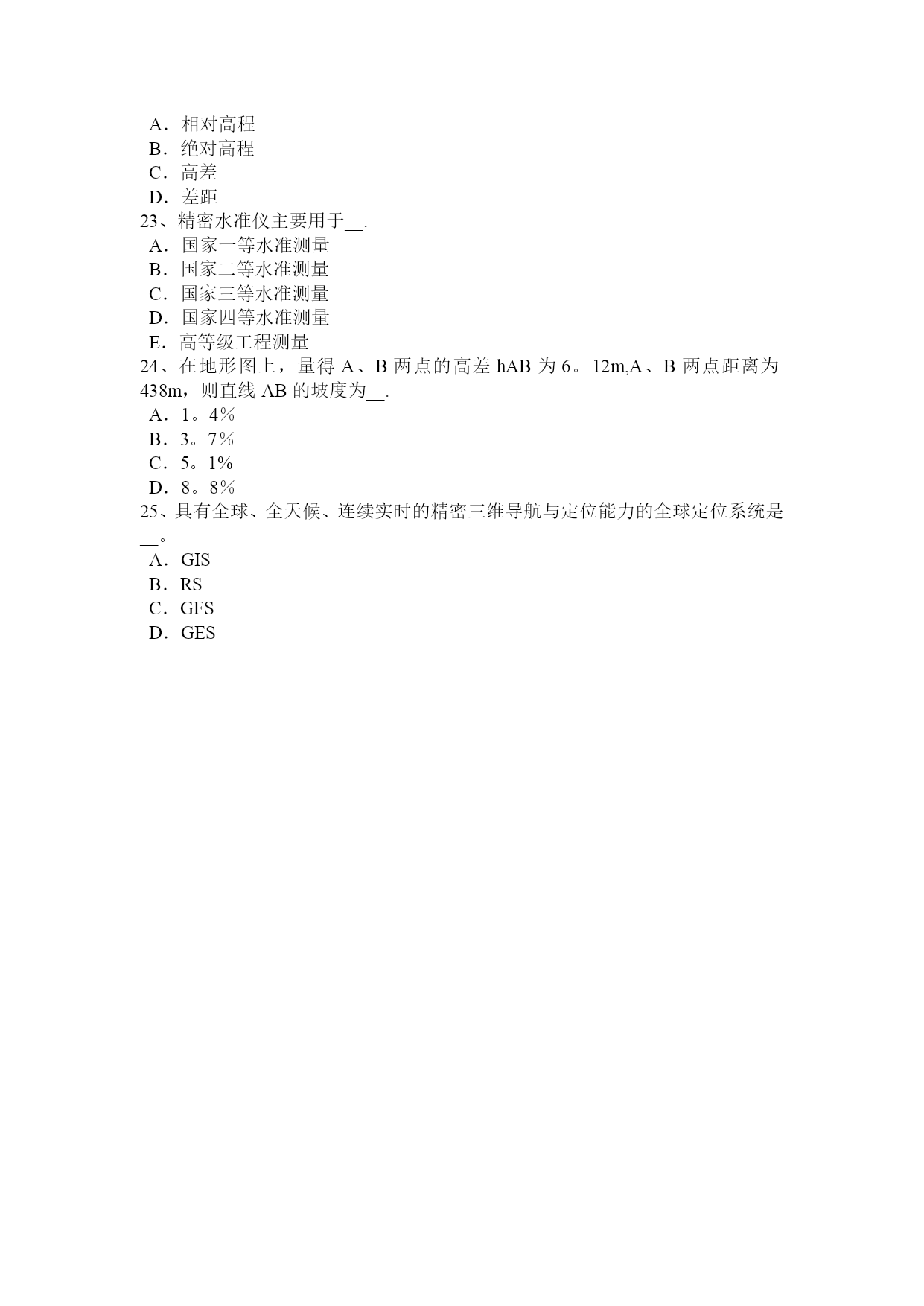 A．相对高程
B．绝对高程
C．高差
D．差距
23、精密水准仪主要用于__.
A．国家一等水准测量
B．国家二等水准测量
C．国家三等水准测量
D．国家四等水准测量
E．高等级工程测量
24、在地形图上，量得 A、B 两点的高差 hAB 为 6。12m,A、B 两点距离为 438m，则直线 AB 的坡度为__.
A．1。4%
B．3。7%
C．5。1%
D．8。8%
25、具有全球、全天候、连续实时的精密三维导航与定位能力的全球定位系统是__。
A．GIS
B．RS
C．GFS
D．GES